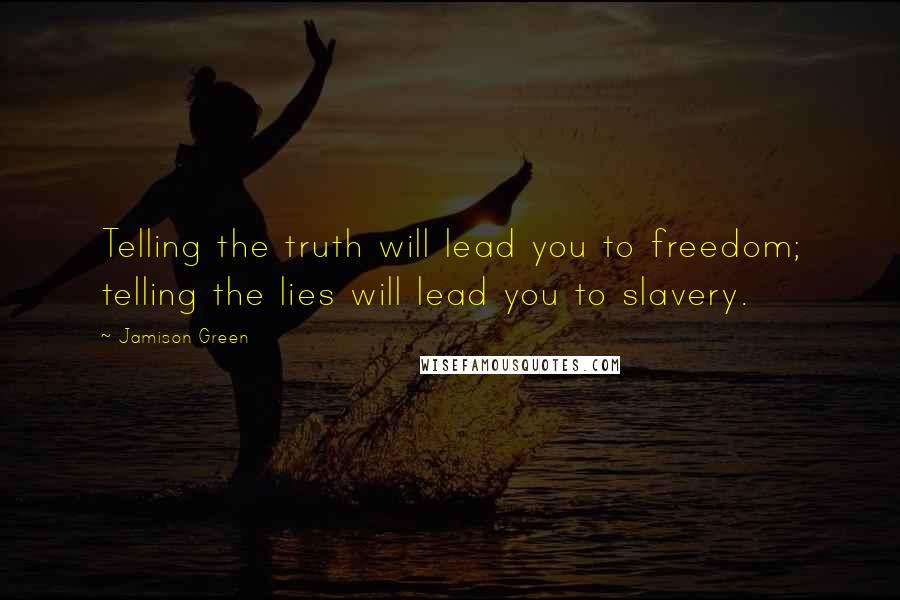 Telling the truth will lead you to freedom; telling the lies will lead you to slavery.

~ Jamison Green

WISEFAMOUSQUOTES.COM